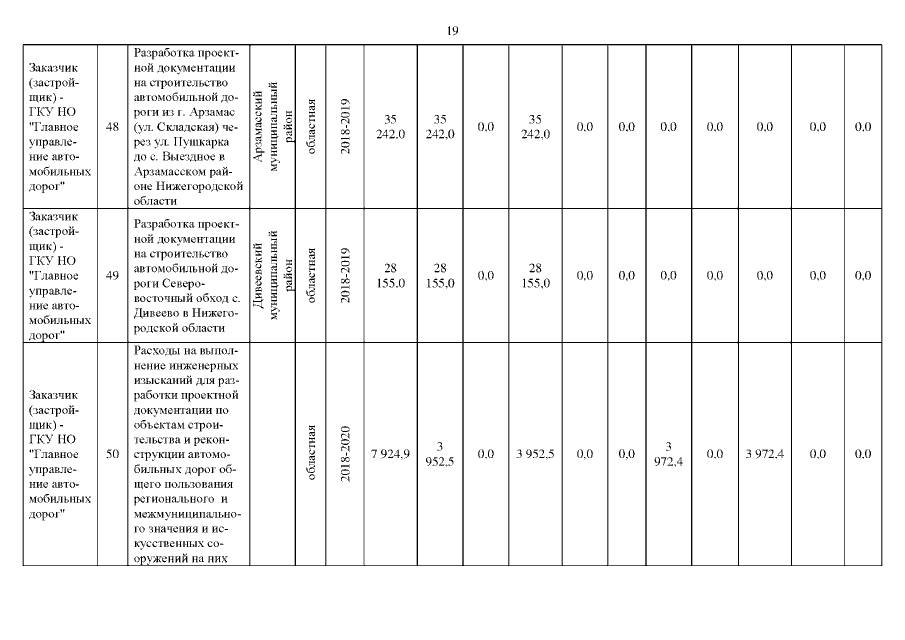 19

| Заказчик (застройщик) - ГКУ НО "Главное управление автомобильных дорог" | 48 | Разработка проектной документации на строительство автомобильной дороги из г. Арзамас (ул. Складская) через ул. Пушкарка до с. Выездное в Арзамасском районе Нижегородской области | Арзамасский муниципальный район | областная | 2018-2019 | 35 242,0 | 35 242,0 | 0,0 | 35 242,0 | 0,0 | 0,0 | 0,0 | 0,0 | 0,0 | 0,0 | 0,0 |
|---|---|---|---|---|---|---|---|---|---|---|---|---|---|---|---|---|
| Заказчик (застройщик) - ГКУ НО "Главное управление автомобильных дорог" | 49 | Разработка проектной документации на строительство автомобильной дороги Северо-восточный обход с. Дивеево в Нижегородской области | Дивеевский муниципальный район | областная | 2018-2019 | 28 155,0 | 28 155,0 | 0,0 | 28 155,0 | 0,0 | 0,0 | 0,0 | 0,0 | 0,0 | 0,0 | 0,0 |
| Заказчик (застройщик) - ГКУ НО "Главное управление автомобильных дорог" | 50 | Расходы на выполнение инженерных изысканий для разработки проектной документации по объектам строительства и реконструкции автомобильных дорог общего пользования регионального и межмуниципального значения и искусственных сооружений на них | | областная | 2018-2020 | 7 924,9 | 3 952,5 | 0,0 | 3 952,5 | 0,0 | 0,0 | 3 972,4 | 0,0 | 3 972,4 | 0,0 | 0,0 |